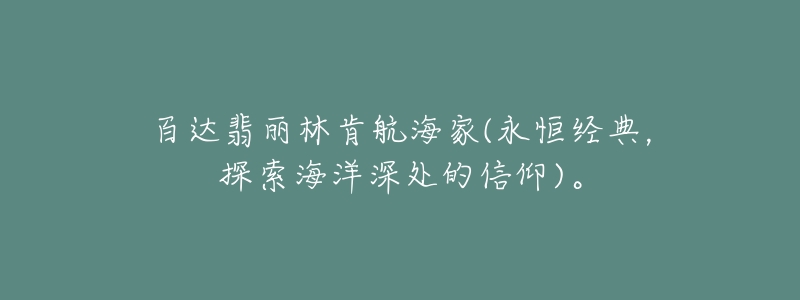 百达翡丽林肯航海家(永恒经典，探索海洋深处的信仰)。